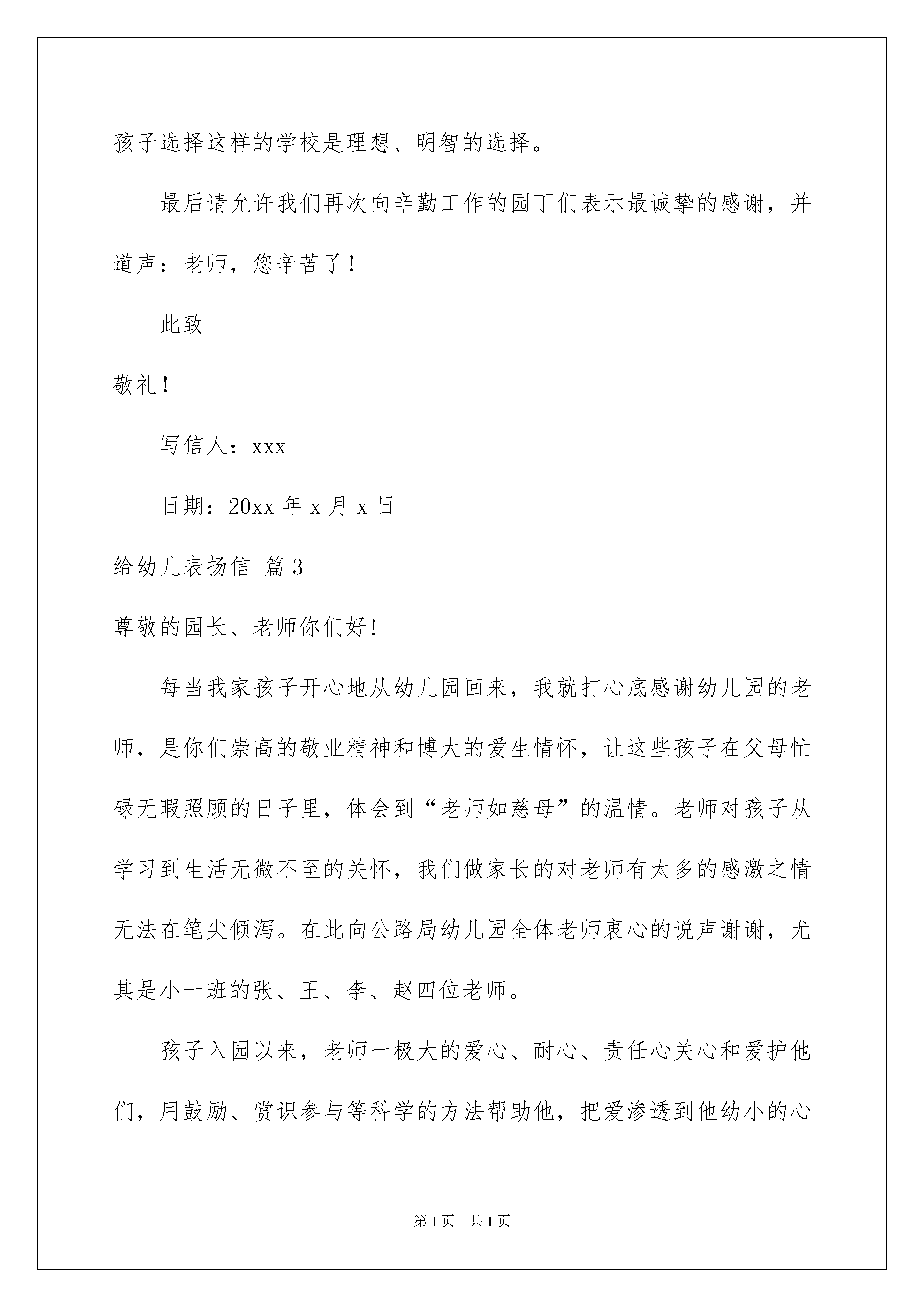 孩子选择这样的学校是理想、明智的选择。

最后请允许我们再次向辛勤工作的园丁们表示最诚挚的感谢，并道声：老师，您辛苦了！

此致

敬礼！

写信人：xxx

日期：20xx 年 x 月 x 日

给幼儿表扬信 篇 3

尊敬的园长、老师你们好!

每当我家孩子开心地从幼儿园回来，我就打心底感谢幼儿园的老师，是你们崇高的敬业精神和博大的爱生情怀，让这些孩子在父母忙碌无暇照顾的日子里，体会到“老师如慈母”的温情。老师对孩子从学习到生活无微不至的关怀，我们做家长的对老师有太多的感激之情无法在笔尖倾泻。在此向公路局幼儿园全体老师衷心的说声谢谢，尤其是小一班的张、王、李、赵四位老师。

孩子入园以来，老师一极大的爱心、耐心、责任心关心和爱护他们，用鼓励、赏识参与等科学的方法帮助他，把爱渗透到他幼小的心

第 1 页 共 1 页